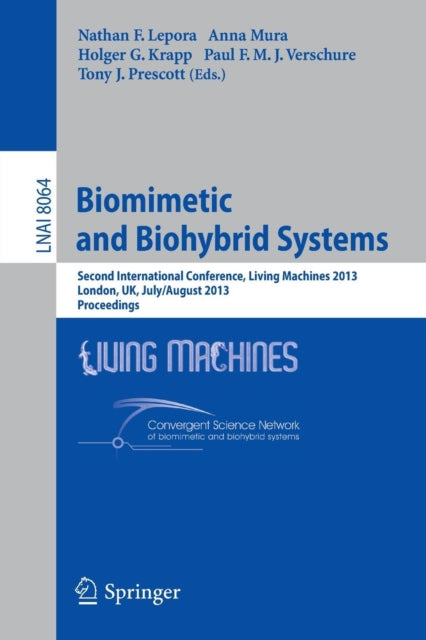 Nathan F. Lepora Anna Mura
Holger G. Krapp Paul F. M. J. Verschure
Tony J. Prescott (Eds.)

LNAI 8064

Biomimetic and Biohybrid Systems

Second International Conference, Living Machines 2013
London, UK, July/August 2013
Proceedings

LIVING MACHINES

Convergent Science Network
of biomimetic and biohybrid systems

Springer